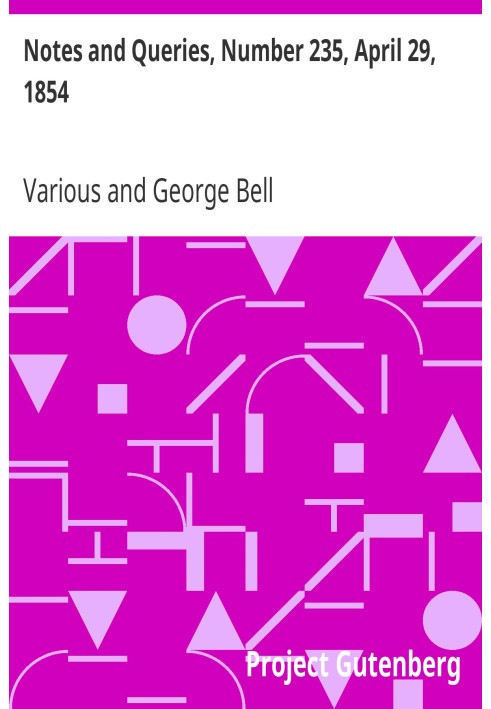 Notes and Queries, Number 235, April 29, 1854

Various and George Bell

Project Gutenberg